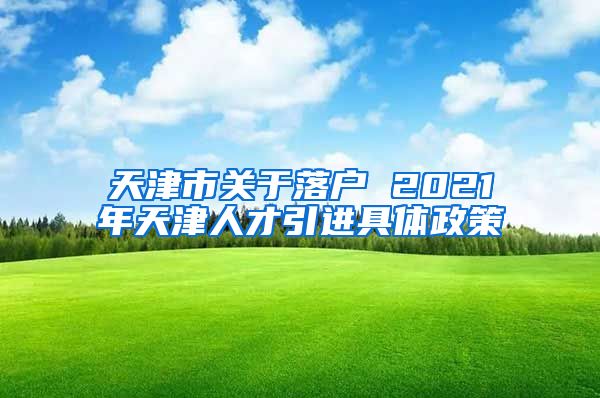 天津市关于落户 2021年天津人才引进具体政策